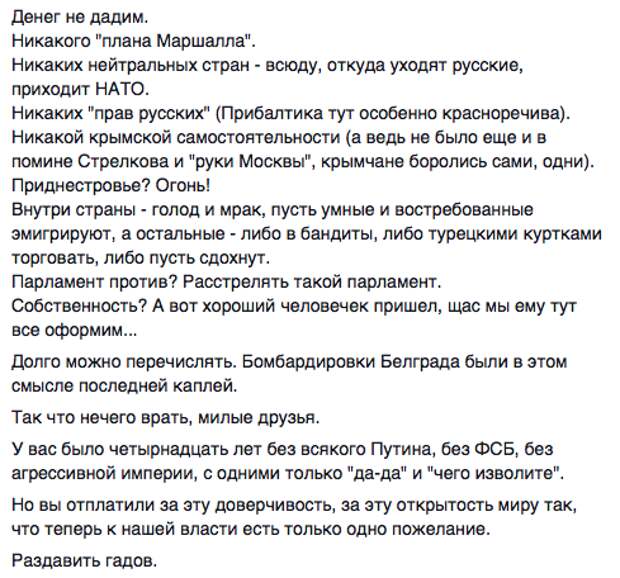 Денег не дадим.
Никакого "плана Маршалла".
Никаких нейтральных стран - всюду, откуда уходят русские, приходит НАТО.
Никаких "прав русских" (Прибалтика тут особенно красноречива).
Никакой крымской самостоятельности (а ведь не было еще и в помине Стрелкова и "руки Москвы", крымчане боролись сами, одни).
Приднестровье? Огонь!
Внутри страны - голод и мрак, пусть умные и востребованные эмигрируют, а остальные - либо в бандиты, либо турецкими куртками торговать, либо пусть сдохнут.
Парламент против? Расстрелять такой парламент.
Собственность? А вот хороший человечек пришел, щас мы ему тут все оформим...

Долго можно перечислять. Бомбардировки Белграда были в этом смысле последней каплей.

Так что нечего врать, милые друзья.

У вас было четырнадцать лет без всякого Путина, без ФСБ, без агрессивной империи, с одними только "да-да" и "чего изволите".

Но вы отплатили за эту доверчивость, за эту открытость миру так, что теперь к нашей власти есть только одно пожелание.

Раздавить гадов.